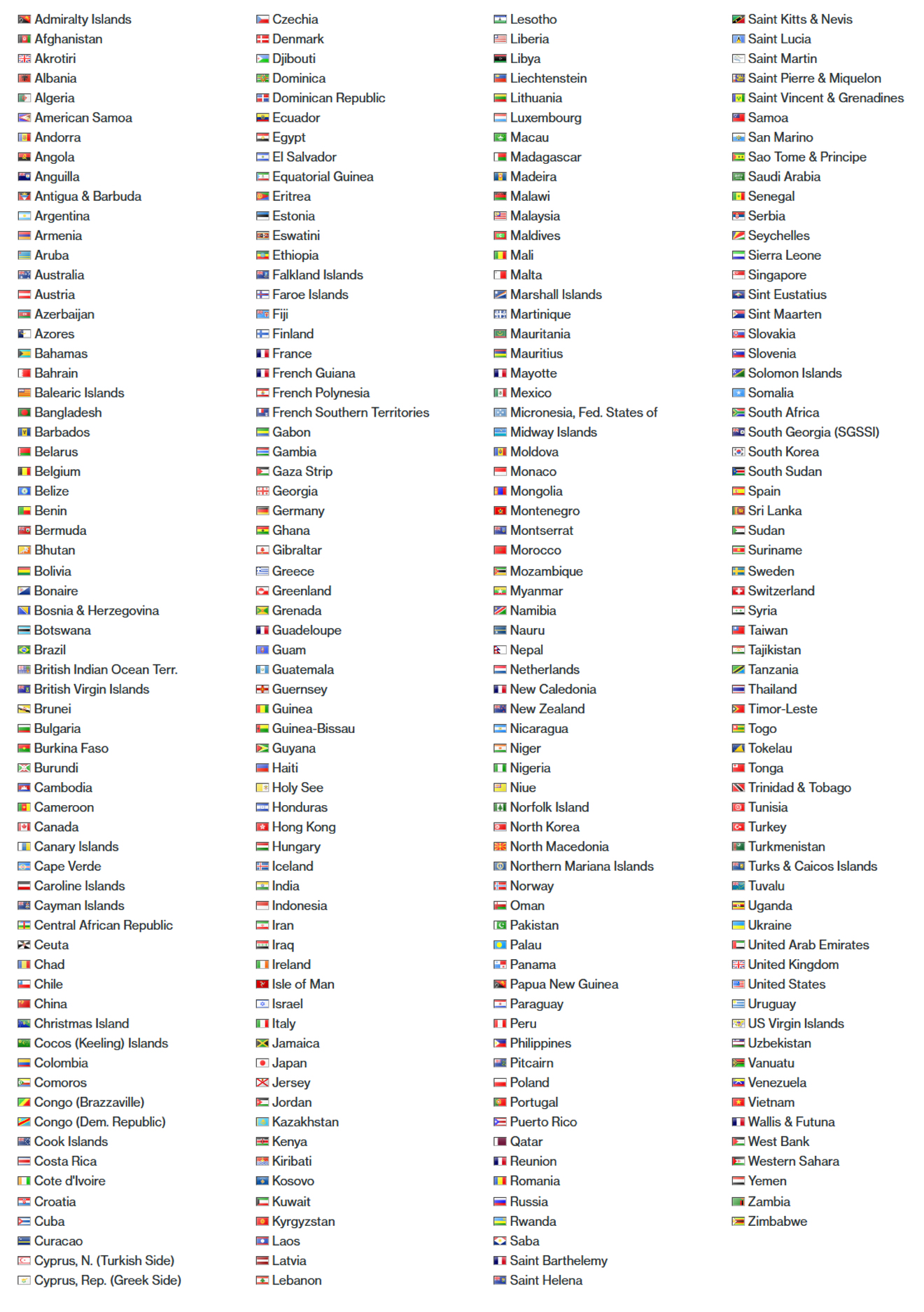 Admiralty Islands
Afghanistan
Akrotiri
Albania
Algeria
American Samoa
Andorra
Angola
Anguilla
Antigua & Barbuda
Argentina
Armenia
Aruba
Australia
Austria
Azerbaijan
Azores
Bahamas
Bahrain
Balearic Islands
Bangladesh
Barbados
Belarus
Belgium
Belize
Benin
Bermuda
Bhutan
Bolivia
Bonaire
Bosnia & Herzegovina
Botswana
Brazil
British Indian Ocean Terr.
British Virgin Islands
Brunei
Bulgaria
Burkina Faso
Burundi
Cambodia
Cameroon
Canada
Canary Islands
Cape Verde
Caroline Islands
Cayman Islands
Central African Republic
Ceuta
Chad
Chile
China
Christmas Island
Cocos (Keeling) Islands
Colombia
Comoros
Congo (Brazzaville)
Congo (Dem. Republic)
Cook Islands
Costa Rica
Cote d'Ivoire
Croatia
Cuba
Curacao
Cyprus, N. (Turkish Side)
Cyprus, Rep. (Greek Side)

Czechia
Denmark
Djibouti
Dominica
Dominican Republic
Ecuador
Egypt
El Salvador
Equatorial Guinea
Eritrea
Estonia
Eswatini
Ethiopia
Falkland Islands
Faroe Islands
Fiji
Finland
France
French Guiana
French Polynesia
French Southern Territories
Gabon
Gambia
Gaza Strip
Georgia
Germany
Ghana
Gibraltar
Greece
Greenland
Grenada
Guadeloupe
Guam
Guatemala
Guernsey
Guinea
Guinea-Bissau
Guyana
Haiti
Holy See
Honduras
Hong Kong
Hungary
Iceland
India
Indonesia
Iran
Iraq
Ireland
Isle of Man
Israel
Italy
Jamaica
Japan
Jersey
Jordan
Kazakhstan
Kenya
Kiribati
Kosovo
Kuwait
Kyrgyzstan
Laos
Latvia
Lebanon

Lesotho
Liberia
Libya
Liechtenstein
Lithuania
Luxembourg
Macau
Madagascar
Madeira
Malawi
Malaysia
Maldives
Mali
Malta
Marshall Islands
Martinique
Mauritania
Mauritius
Mayotte
Mexico
Micronesia, Fed. States of
Midway Islands
Moldova
Monaco
Mongolia
Montenegro
Montserrat
Morocco
Mozambique
Myanmar
Namibia
Nauru
Nepal
Netherlands
New Caledonia
New Zealand
Nicaragua
Niger
Nigeria
Niue
Norfolk Island
North Korea
North Macedonia
Northern Mariana Islands
Norway
Oman
Pakistan
Palau
Panama
Papua New Guinea
Paraguay
Peru
Philippines
Pitcairn
Poland
Portugal
Puerto Rico
Qatar
Reunion
Romania
Russia
Rwanda
Saba
Saint Barthelemy
Saint Helena

Saint Kitts & Nevis
Saint Lucia
Saint Martin
Saint Pierre & Miquelon
Saint Vincent & Grenadines
Samoa
San Marino
Sao Tome & Principe
Saudi Arabia
Senegal
Serbia
Seychelles
Sierra Leone
Singapore
Sint Eustatius
Sint Maarten
Slovakia
Slovenia
Solomon Islands
Somalia
South Africa
South Georgia (SGSSI)
South Korea
South Sudan
Spain
Sri Lanka
Sudan
Suriname
Sweden
Switzerland
Syria
Taiwan
Tajikistan
Tanzania
Thailand
Timor-Leste
Togo
Tokelau
Tonga
Trinidad & Tobago
Tunisia
Turkey
Turkmenistan
Turks & Caicos Islands
Tuvalu
Uganda
Ukraine
United Arab Emirates
United Kingdom
United States
Uruguay
US Virgin Islands
Uzbekistan
Vanuatu
Venezuela
Vietnam
Wallis & Futuna
West Bank
Western Sahara
Yemen
Zambia
Zimbabwe